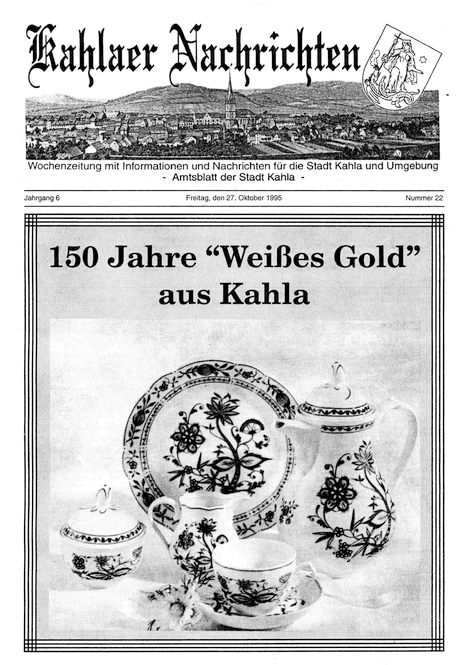 Kahlaer Nachrichten

Wochenzeitung mit Informationen und Nachrichten für die Stadt Kahla und Umgebung
- Amtsblatt der Stadt Kahla -

Jahrgang 6

Freitag, den 27. Oktober 1995

Nummer 22

150 Jahre “Weißes Gold” aus Kahla